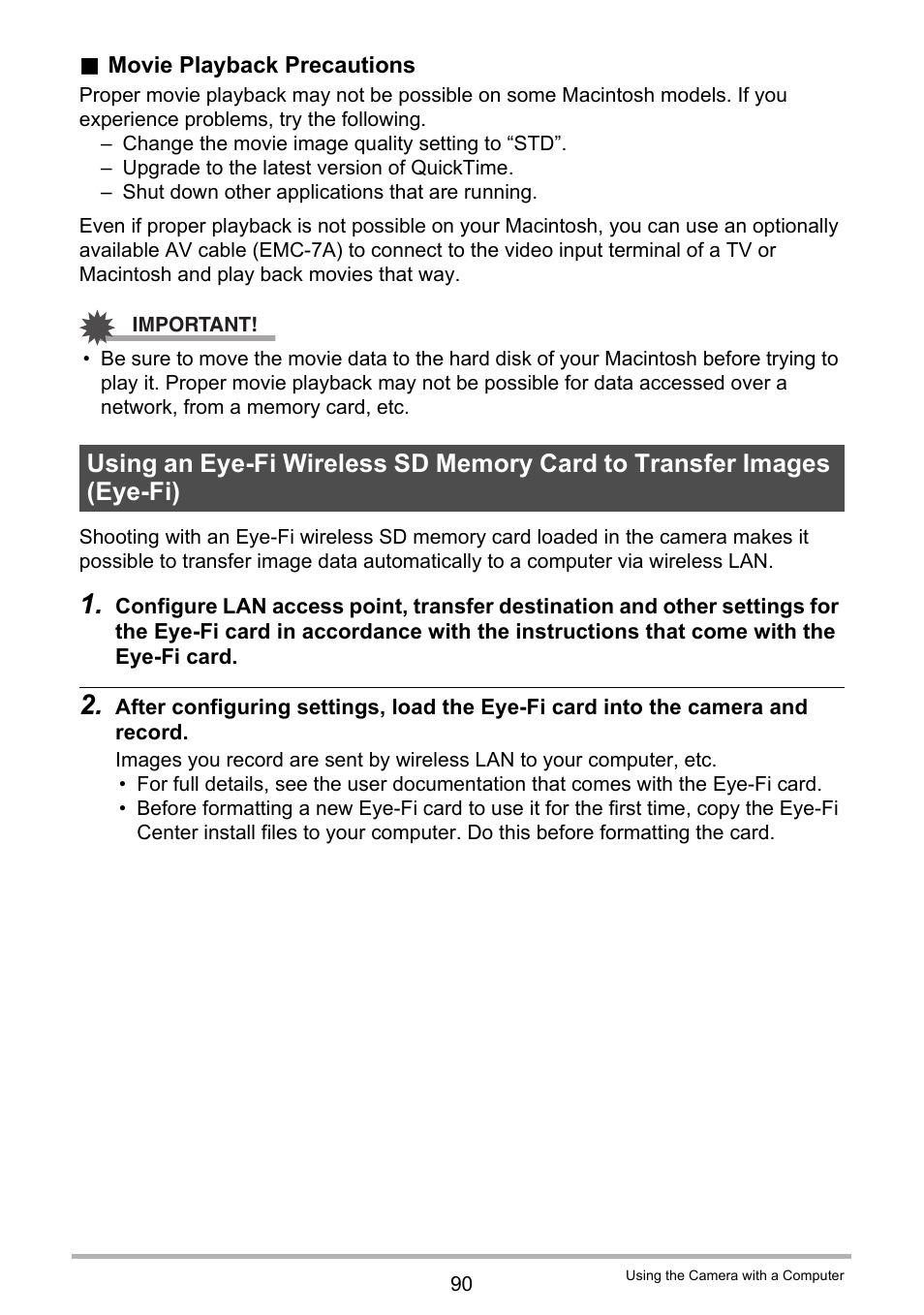 ■ Movie Playback Precautions

Proper movie playback may not be possible on some Macintosh models. If you experience problems, try the following.
– Change the movie image quality setting to “STD”.
– Upgrade to the latest version of QuickTime.
– Shut down other applications that are running.

Even if proper playback is not possible on your Macintosh, you can use an optionally available AV cable (EMC-7A) to connect to the video input terminal of a TV or Macintosh and play back movies that way.

IMPORTANT!

• Be sure to move the movie data to the hard disk of your Macintosh before trying to play it. Proper movie playback may not be possible for data accessed over a network, from a memory card, etc.

Using an Eye-Fi Wireless SD Memory Card to Transfer Images (Eye-Fi)

Shooting with an Eye-Fi wireless SD memory card loaded in the camera makes it possible to transfer image data automatically to a computer via wireless LAN.

1. Configure LAN access point, transfer destination and other settings for the Eye-Fi card in accordance with the instructions that come with the Eye-Fi card.

2. After configuring settings, load the Eye-Fi card into the camera and record.

Images you record are sent by wireless LAN to your computer, etc.
• For full details, see the user documentation that comes with the Eye-Fi card.
• Before formatting a new Eye-Fi card to use it for the first time, copy the Eye-Fi Center install files to your computer. Do this before formatting the card.

90

Using the Camera with a Computer